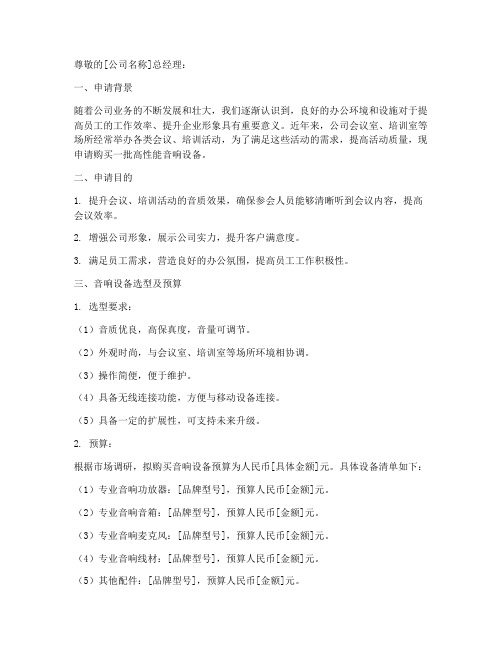 尊敬的[公司名称]总经理：

一、申请背景

随着公司业务的不断发展和壮大，我们逐渐认识到，良好的办公环境和设施对于提高员工的工作效率、提升企业形象具有重要意义。近年来，公司会议室、培训室等场所经常举办各类会议、培训活动，为了满足这些活动的需求，提高活动质量，现申请购买一批高性能音响设备。

二、申请目的

1. 提升会议、培训活动的音质效果，确保参会人员能够清晰听到会议内容，提高会议效率。

2. 增强公司形象，展示公司实力，提升客户满意度。

3. 满足员工需求，营造良好的办公氛围，提高员工工作积极性。

三、音响设备选型及预算

1. 选型要求：

（1）音质优良，高保真度，音量可调节。

（2）外观时尚，与会议室、培训室等场所环境相协调。

（3）操作简便，便于维护。

（4）具备无线连接功能，方便与移动设备连接。

（5）具备一定的扩展性，可支持未来升级。

2. 预算：

根据市场调研，拟购买音响设备预算为人民币[具体金额]元。具体设备清单如下：

（1）专业音响功放器：[品牌型号]，预算人民币[金额]元。

（2）专业音响音箱：[品牌型号]，预算人民币[金额]元。

（3）专业音响麦克风：[品牌型号]，预算人民币[金额]元。

（4）专业音响线材：[品牌型号]，预算人民币[金额]元。

（5）其他配件：[品牌型号]，预算人民币[金额]元。